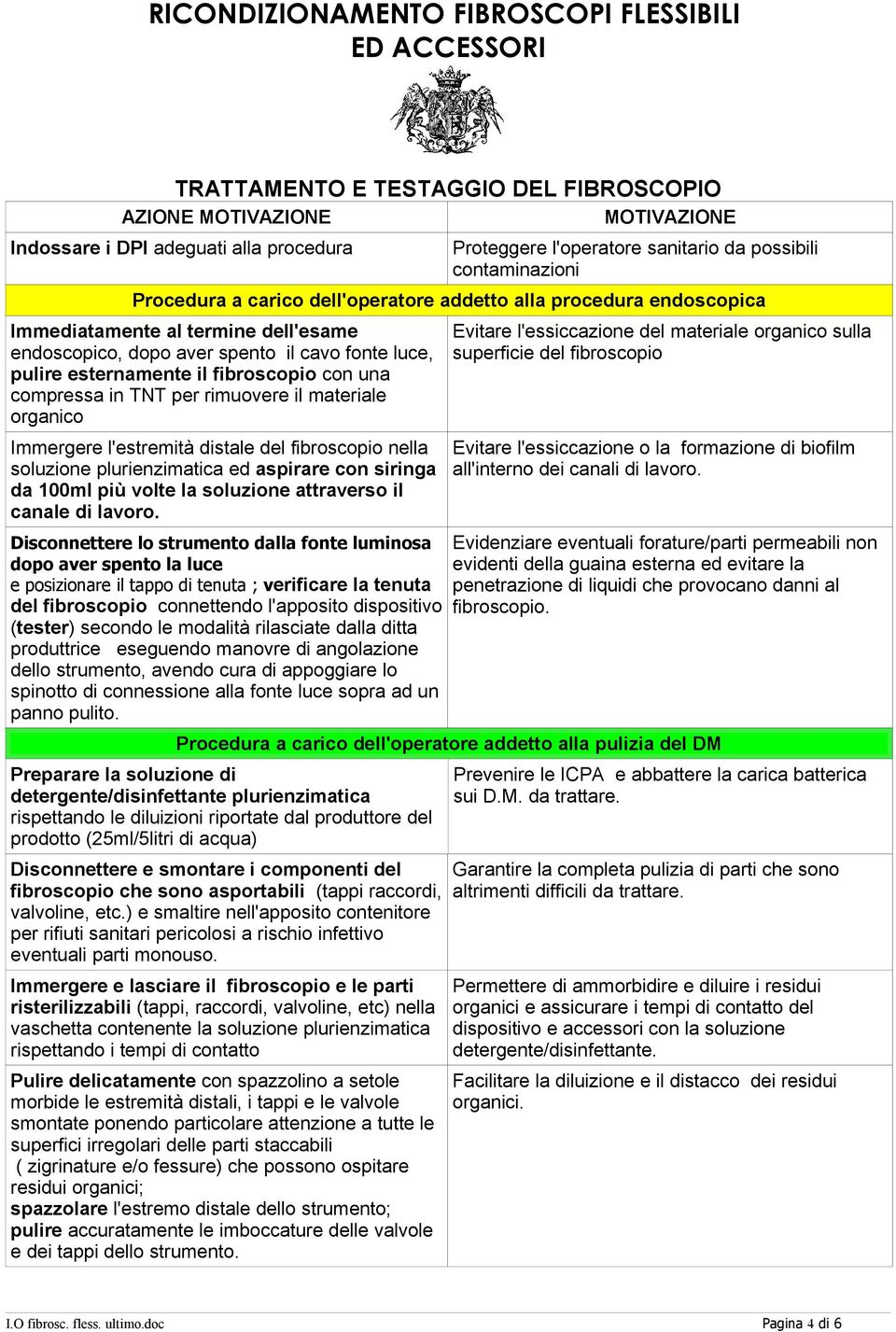 RICONDIZIONAMENTO FIBROSCOPI FLESSIBILI
ED ACCESSORI

TRATTAMENTO E TESTAGGIO DEL FIBROSCOPIO

| AZIONE MOTIVAZIONE | MOTIVAZIONE |
|---|---|
| Indossare i DPI adeguati alla procedura | Proteggere l'operatore sanitario da possibili contaminazioni |
| Procedura a carico dell'operatore addetto alla procedura endoscopica | |
| Immediatamente al termine dell'esame endoscopico, dopo aver spento il cavo fonte luce, pulire esternamente il fibroscopio con una compressa in TNT per rimuovere il materiale organico | Evitare l'essiccazione del materiale organico sulla superficie del fibroscopio |
| Immergere l'estremità distale del fibroscopio nella soluzione plurienzimatica ed aspirare con siringa da 100ml più volte la soluzione attraverso il canale di lavoro. | Evitare l'essiccazione o la formazione di biofilm all'interno dei canali di lavoro. |
| Disconnettere lo strumento dalla fonte luminosa dopo aver spento la luce e posizionare il tappo di tenuta ; verificare la tenuta del fibroscopio connettendo l'apposito dispositivo (tester) secondo le modalità rilasciate dalla ditta produttrice eseguendo manovre di angolazione dello strumento, avendo cura di appoggiare lo spinotto di connessione alla fonte luce sopra ad un panno pulito. | Evidenziare eventuali forature/parti permeabili non evidenti della guaina esterna ed evitare la penetrazione di liquidi che provocano danni al fibroscopio. |
| Procedura a carico dell'operatore addetto alla pulizia del DM | |
| Preparare la soluzione di detergente/disinfettante plurienzimatica rispettando le diluizioni riportate dal produttore del prodotto (25ml/5litri di acqua) | Prevenire le ICPA e abbattere la carica batterica sui D.M. da trattare. |
| Disconnettere e smontare i componenti del fibroscopio che sono asportabili (tappi raccordi, valvoline, etc.) e smaltire nell'apposito contenitore per rifiuti sanitari pericolosi a rischio infettivo eventuali parti monouso. | Garantire la completa pulizia di parti che sono altrimenti difficili da trattare. |
| Immergere e lasciare il fibroscopio e le parti risterilizzabili (tappi, raccordi, valvoline, etc) nella vaschetta contenente la soluzione plurienzimatica rispettando i tempi di contatto | Permettere di ammorbidire e diluire i residui organici e assicurare i tempi di contatto del dispositivo e accessori con la soluzione detergente/disinfettante. |
| Pulire delicatamente con spazzolino a setole morbide le estremità distali, i tappi e le valvole smontate ponendo particolare attenzione a tutte le superfici irregolari delle parti staccabili ( zigrinature e/o fessure) che possono ospitare residui organici; spazzolare l'estremo distale dello strumento; pulire accuratamente le imboccature delle valvole e dei tappi dello strumento. | Facilitare la diluizione e il distacco dei residui organici. |

I.O fibrosc. fless. ultimo.doc Pagina 4 di 6